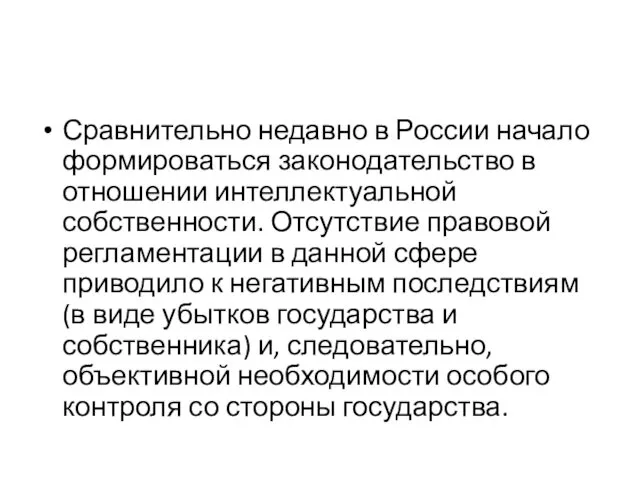 • Сравнительно недавно в России начало формироваться законодательство в отношении интеллектуальной собственности. Отсутствие правовой регламентации в данной сфере приводило к негативным последствиям (в виде убытков государства и собственника) и, следовательно, объективной необходимости особого контроля со стороны государства.